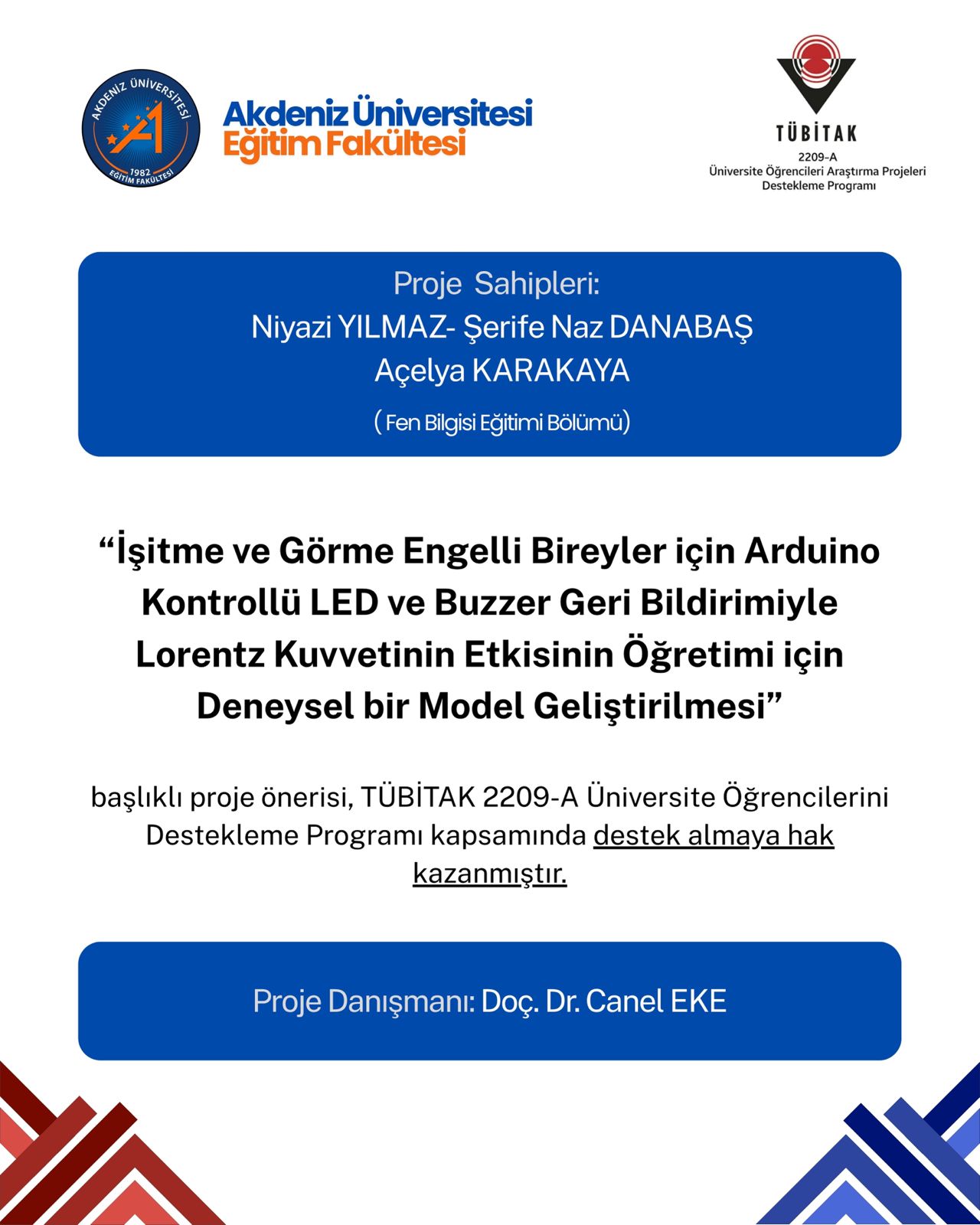 AKDENİZ ÜNİVERSİTESİ
1982
EĞİTİM FAKÜLTESİ

Akdeniz Üniversitesi
Eğitim Fakültesi

TÜBİTAK
2209-A
Üniversite Öğrencileri Araştırma Projeleri Destekleme Programı

Proje Sahipleri:
Niyazi YILMAZ- Şerife Naz DANABAŞ
Açelya KARAKAYA
( Fen Bilgisi Eğitimi Bölümü)

“İşitme ve Görme Engelli Bireyler için Arduino Kontrollü LED ve Buzzer Geri Bildirimiyle Lorentz Kuvvetinin Etkisinin Öğretimi için Deneysel bir Model Geliştirilmesi”

başlıklı proje önerisi, TÜBİTAK 2209-A Üniversite Öğrencilerini Destekleme Programı kapsamında destek almaya hak kazanmıştır.

Proje Danışmanı: Doç. Dr. Canel EKE